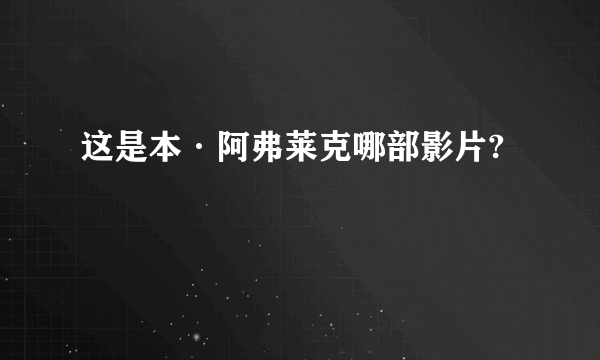 这是本·阿弗莱克哪部影片?